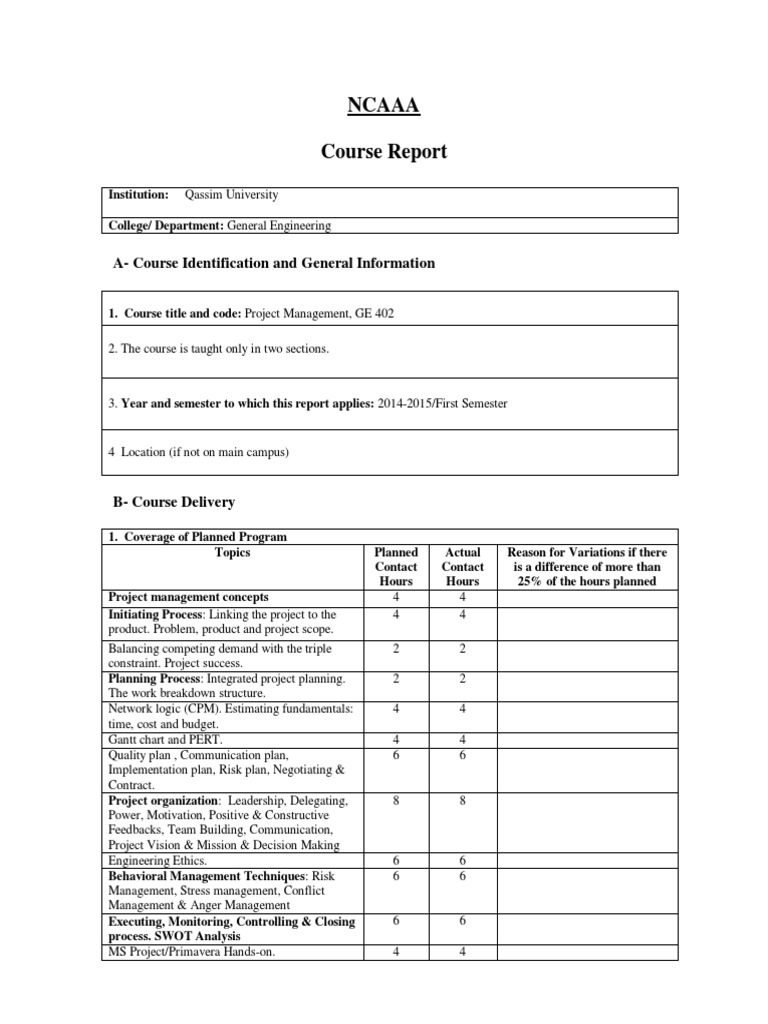 NCAAA

Course Report

| Institution: Qassim University |
|---|
| College/ Department: General Engineering |

A- Course Identification and General Information

| 1. Course title and code: Project Management, GE 402 |
|---|
| 2. The course is taught only in two sections. |
| 3. Year and semester to which this report applies: 2014-2015/First Semester |
| 4 Location (if not on main campus) |

B- Course Delivery

1. Coverage of Planned Program

| Topics | Planned Contact Hours | Actual Contact Hours | Reason for Variations if there is a difference of more than 25% of the hours planned |
|---|---|---|---|
| Project management concepts | 4 | 4 | |
| Initiating Process: Linking the project to the product. Problem, product and project scope. | 4 | 4 | |
| Balancing competing demand with the triple constraint. Project success. | 2 | 2 | |
| Planning Process: Integrated project planning. The work breakdown structure. | 2 | 2 | |
| Network logic (CPM). Estimating fundamentals: time, cost and budget. | 4 | 4 | |
| Gantt chart and PERT. | 4 | 4 | |
| Quality plan , Communication plan, Implementation plan, Risk plan, Negotiating & Contract. | 6 | 6 | |
| Project organization: Leadership, Delegating, Power, Motivation, Positive & Constructive Feedbacks, Team Building, Communication, Project Vision & Mission & Decision Making | 8 | 8 | |
| Engineering Ethics. | 6 | 6 | |
| Behavioral Management Techniques: Risk Management, Stress management, Conflict Management & Anger Management | 6 | 6 | |
| Executing, Monitoring, Controlling & Closing process. SWOT Analysis | 6 | 6 | |
| MS Project/Primavera Hands-on. | 4 | 4 | |